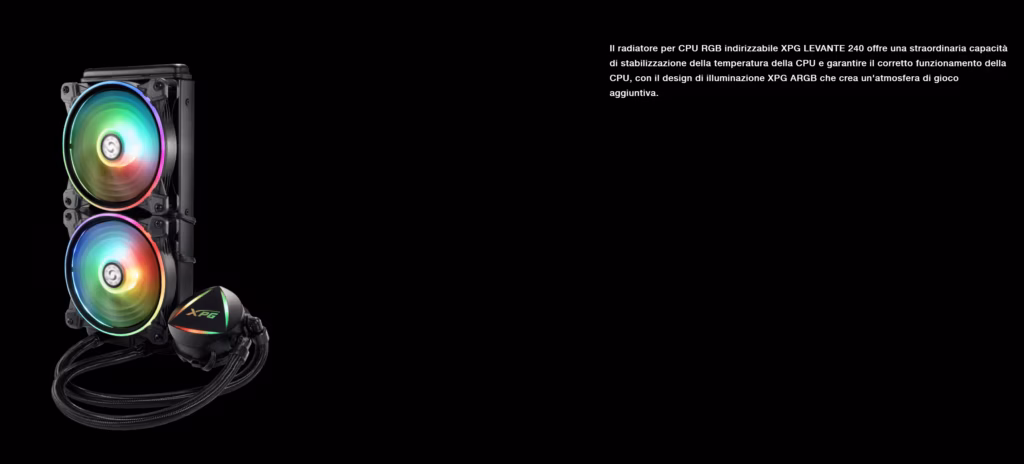 Il radiatore per CPU RGB indirizzabile XPG LEVANTE 240 offre una straordinaria capacità di stabilizzazione della temperatura della CPU e garantire il corretto funzionamento della CPU, con il design di illuminazione XPG ARGB che crea un'atmosfera di gioco aggiuntiva.

XPG